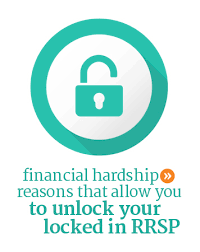 financial hardship »
reasons that allow you
to unlock your
locked in RRSP